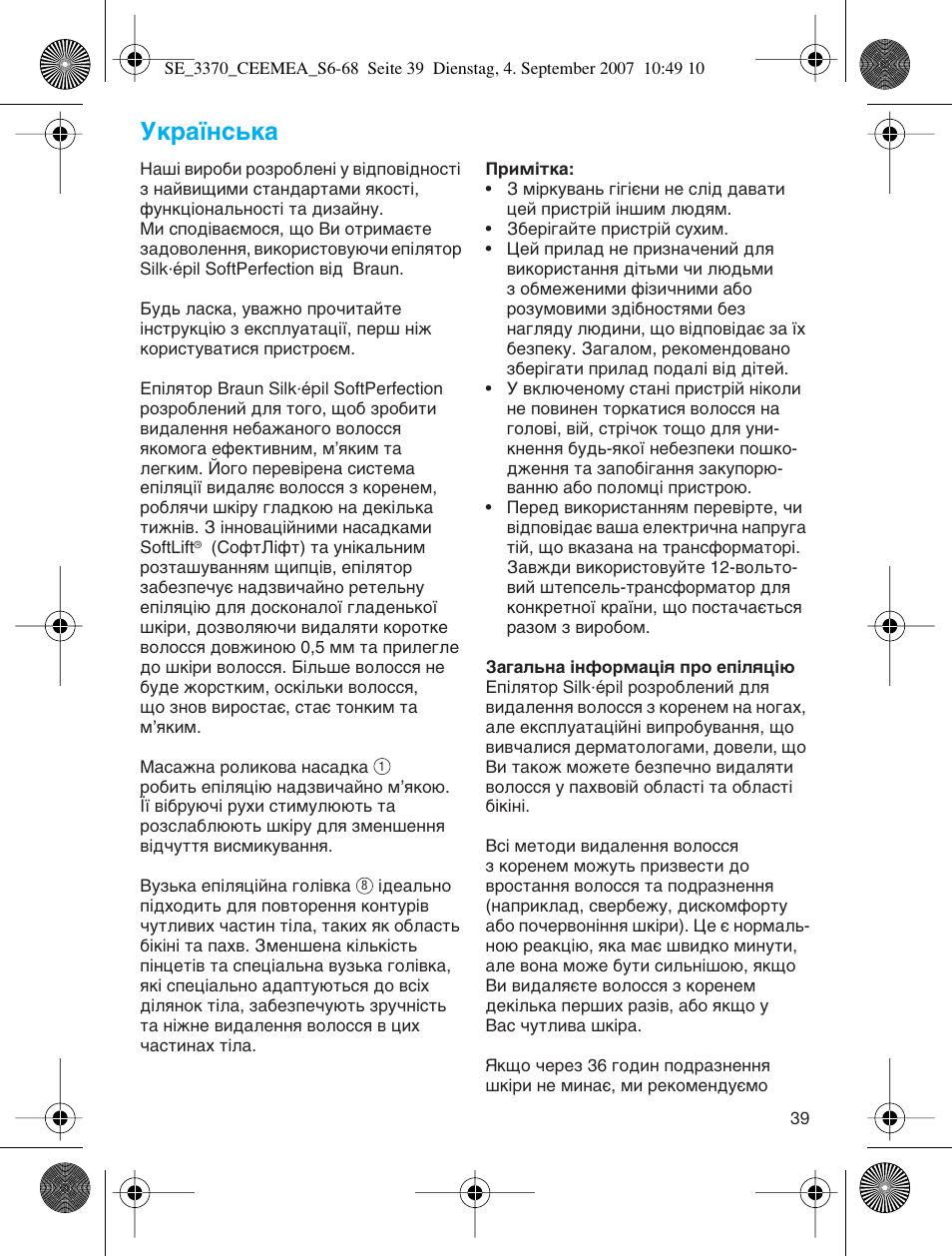 SE_3370_CEEMEA_S6-68 Seite 39 Dienstag, 4. September 2007 10:49 10

Українська

Наші вироби розроблені у відповідності з найвищими стандартами якості, функціональності та дизайну. Ми сподіваємося, що Ви отримаєте задоволення, використовуючи епілятор Silk·épil SoftPerfection від Braun.

Будь ласка, уважно прочитайте інструкцію з експлуатації, перш ніж користуватися пристроєм.

Епілятор Braun Silk·épil SoftPerfection розроблений для того, щоб зробити видалення небажаного волосся якомога ефективним, м'яким та легким. Його перевірена система епіляції видаляє волосся з коренем, роблячи шкіру гладкою на декілька тижнів. З інноваційними насадками SoftLift® (СофтЛіфт) та унікальним розташуванням щипців, епілятор забезпечує надзвичайно ретельну епіляцію для досконалої гладенької шкіри, дозволяючи видаляти коротке волосся довжиною 0,5 мм та прилегле до шкіри волосся. Більше волосся не буде жорстким, оскільки волосся, що знов виростає, стає тонким та м'яким.

Масажна роликова насадка ① робить епіляцію надзвичайно м'якою. Її вібруючі рухи стимулюють та розслаблюють шкіру для зменшення відчуття висмикування.

Вузька епіляційна голівка ⑧ ідеально підходить для повторення контурів чутливих частин тіла, таких як область бікіні та пахв. Зменшена кількість пінцетів та спеціальна вузька голівка, які спеціально адаптуються до всіх ділянок тіла, забезпечують зручність та ніжне видалення волосся в цих частинах тіла.

Примітка:
• З міркувань гігієни не слід давати цей пристрій іншим людям.
• Зберігайте пристрій сухим.
• Цей прилад не призначений для використання дітьми чи людьми з обмеженими фізичними або розумовими здібностями без нагляду людини, що відповідає за їх безпеку. Загалом, рекомендовано зберігати прилад подалі від дітей.
• У включеному стані пристрій ніколи не повинен торкатися волосся на голові, вій, стрічок тощо для уникнення будь-якої небезпеки пошкодження та запобігання закупорюванню або поломці пристрою.
• Перед використанням перевірте, чи відповідає ваша електрична напруга тій, що вказана на трансформаторі. Завжди використовуйте 12-вольтовий штепсель-трансформатор для конкретної країни, що постачається разом з виробом.

Загальна інформація про епіляцію
Епілятор Silk·épil розроблений для видалення волосся з коренем на ногах, але експлуатаційні випробування, що вивчалися дерматологами, довели, що Ви також можете безпечно видаляти волосся у пахвовій області та області бікіні.

Всі методи видалення волосся з коренем можуть призвести до вростання волосся та подразнення (наприклад, свербежу, дискомфорту або почервоніння шкіри). Це є нормальною реакцією, яка має швидко минути, але вона може бути сильнішою, якщо Ви видаляєте волосся з коренем декілька перших разів, або якщо у Вас чутлива шкіра.

Якщо через 36 годин подразнення шкіри не минає, ми рекомендуємо

39